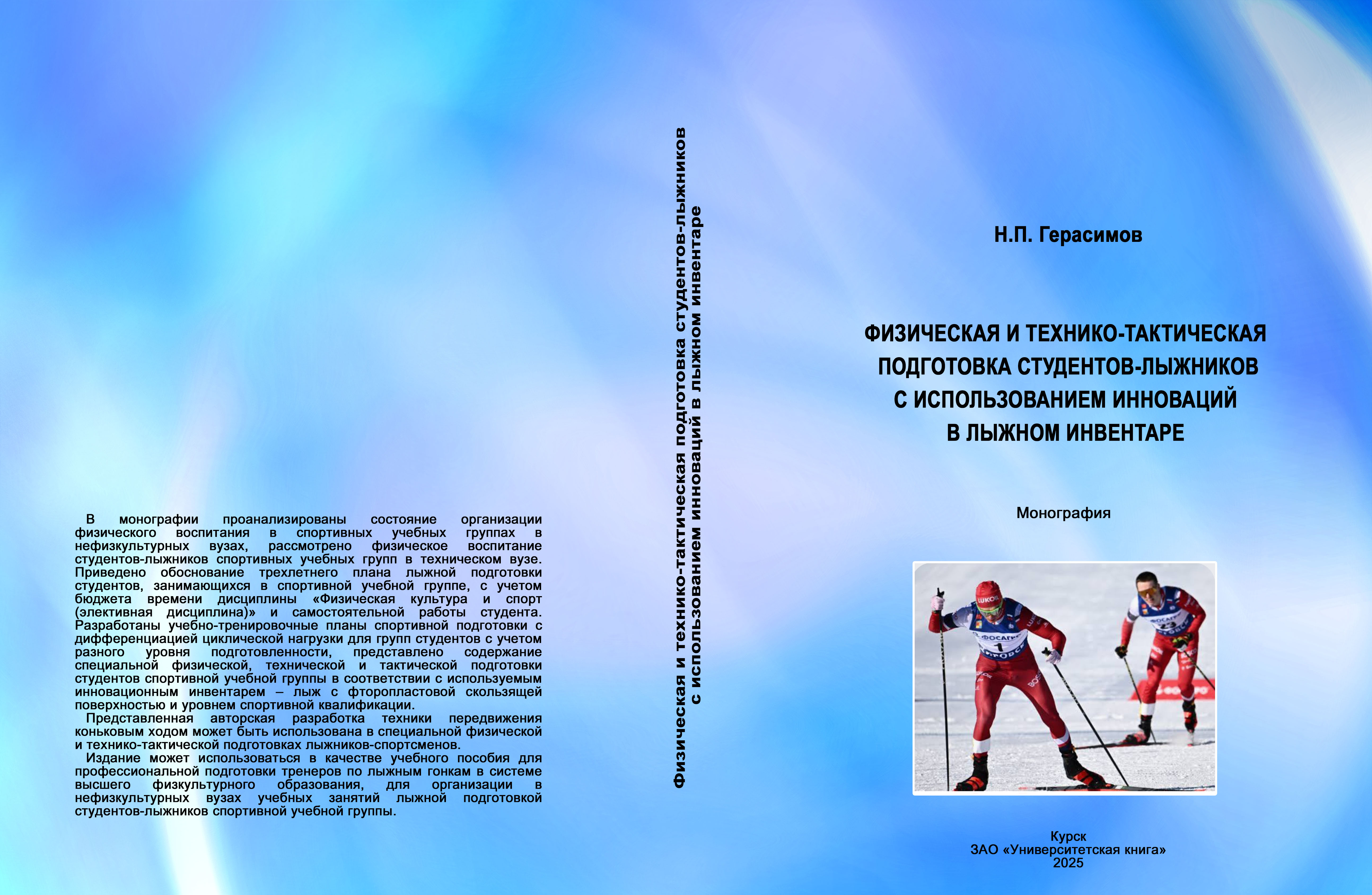 В монографии проанализированы состояние организации физического воспитания в спортивных учебных группах в нефизкультурных вузах, рассмотрено физическое воспитание студентов-лыжников спортивных учебных групп в техническом вузе. Приведено обоснование трехлетнего плана лыжной подготовки студентов, занимающихся в спортивной учебной группе, с учетом бюджета времени дисциплины «Физическая культура и спорт (элективная дисциплина)» и самостоятельной работы студента. Разработаны учебно-тренировочные планы спортивной подготовки с дифференциацией циклической нагрузки для групп студентов с учетом разного уровня подготовленности, представлено содержание специальной физической, технической и тактической подготовки студентов спортивной учебной группы в соответствии с используемым инновационным инвентарем – лыж с фторопластовой скользящей поверхностью и уровнем спортивной квалификации.

Представленная авторская разработка техники передвижения коньковым ходом может быть использована в специальной физической и технико-тактической подготовках лыжников-спортсменов.

Издание может использоваться в качестве учебного пособия для профессиональной подготовки тренеров по лыжным гонкам в системе высшего физкультурного образования, для организации в нефизкультурных вузах учебных занятий лыжной подготовкой студентов-лыжников спортивной учебной группы.

Физическая и технико-тактическая подготовка студентов-лыжников с использованием инноваций в лыжном инвентаре

Н.П. Герасимов

ФИЗИЧЕСКАЯ И ТЕХНИКО-ТАКТИЧЕСКАЯ ПОДГОТОВКА СТУДЕНТОВ-ЛЫЖНИКОВ С ИСПОЛЬЗОВАНИЕМ ИННОВАЦИЙ В ЛЫЖНОМ ИНВЕНТАРЕ

Монография

Курск
ЗАО «Университетская книга»
2025